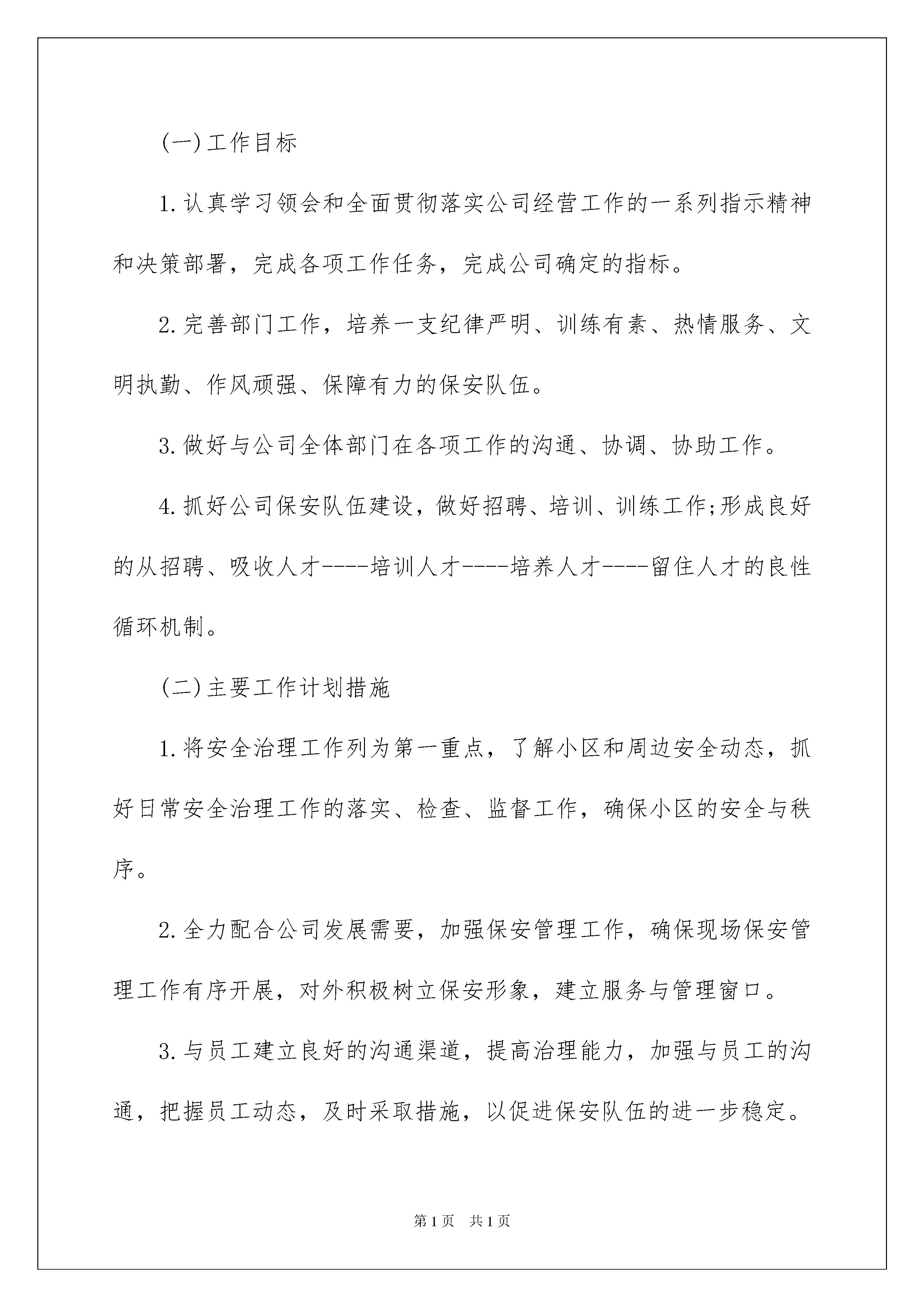 (一)工作目标

1.认真学习领会和全面贯彻落实公司经营工作的一系列指示精神和决策部署，完成各项工作任务，完成公司确定的指标。

2.完善部门工作，培养一支纪律严明、训练有素、热情服务、文明执勤、作风顽强、保障有力的保安队伍。

3.做好与公司全体部门在各项工作的沟通、协调、协助工作。

4.抓好公司保安队伍建设，做好招聘、培训、训练工作;形成良好的从招聘、吸收人才----培训人才----培养人才----留住人才的良性循环机制。

(二)主要工作计划措施

1.将安全治理工作列为第一重点，了解小区和周边安全动态，抓好日常安全治理工作的落实、检查、监督工作，确保小区的安全与秩序。

2.全力配合公司发展需要，加强保安管理工作，确保现场保安管理工作有序开展，对外积极树立保安形象，建立服务与管理窗口。

3.与员工建立良好的沟通渠道，提高治理能力，加强与员工的沟通，把握员工动态，及时采取措施，以促进保安队伍的进一步稳定。

第1页　共1页